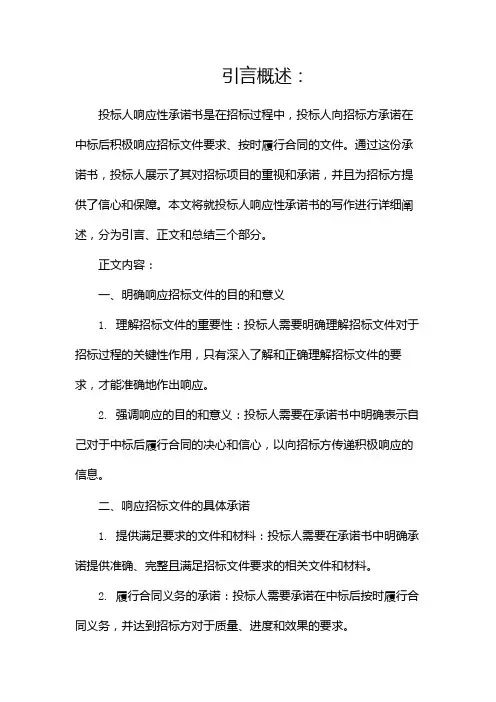 引言概述：

投标人响应性承诺书是在招标过程中，投标人向招标方承诺在中标后积极响应招标文件要求、按时履行合同的文件。通过这份承诺书，投标人展示了其对招标项目的重视和承诺，并且为招标方提供了信心和保障。本文将就投标人响应性承诺书的写作进行详细阐述，分为引言、正文和总结三个部分。

正文内容：

一、明确响应招标文件的目的和意义

1. 理解招标文件的重要性：投标人需要明确理解招标文件对于招标过程的关键性作用，只有深入了解和正确理解招标文件的要求，才能准确地作出响应。

2. 强调响应的目的和意义：投标人需要在承诺书中明确表示自己对于中标后履行合同的决心和信心，以向招标方传递积极响应的信息。

二、响应招标文件的具体承诺

1. 提供满足要求的文件和材料：投标人需要在承诺书中明确承诺提供准确、完整且满足招标文件要求的相关文件和材料。

2. 履行合同义务的承诺：投标人需要承诺在中标后按时履行合同义务，并达到招标方对于质量、进度和效果的要求。